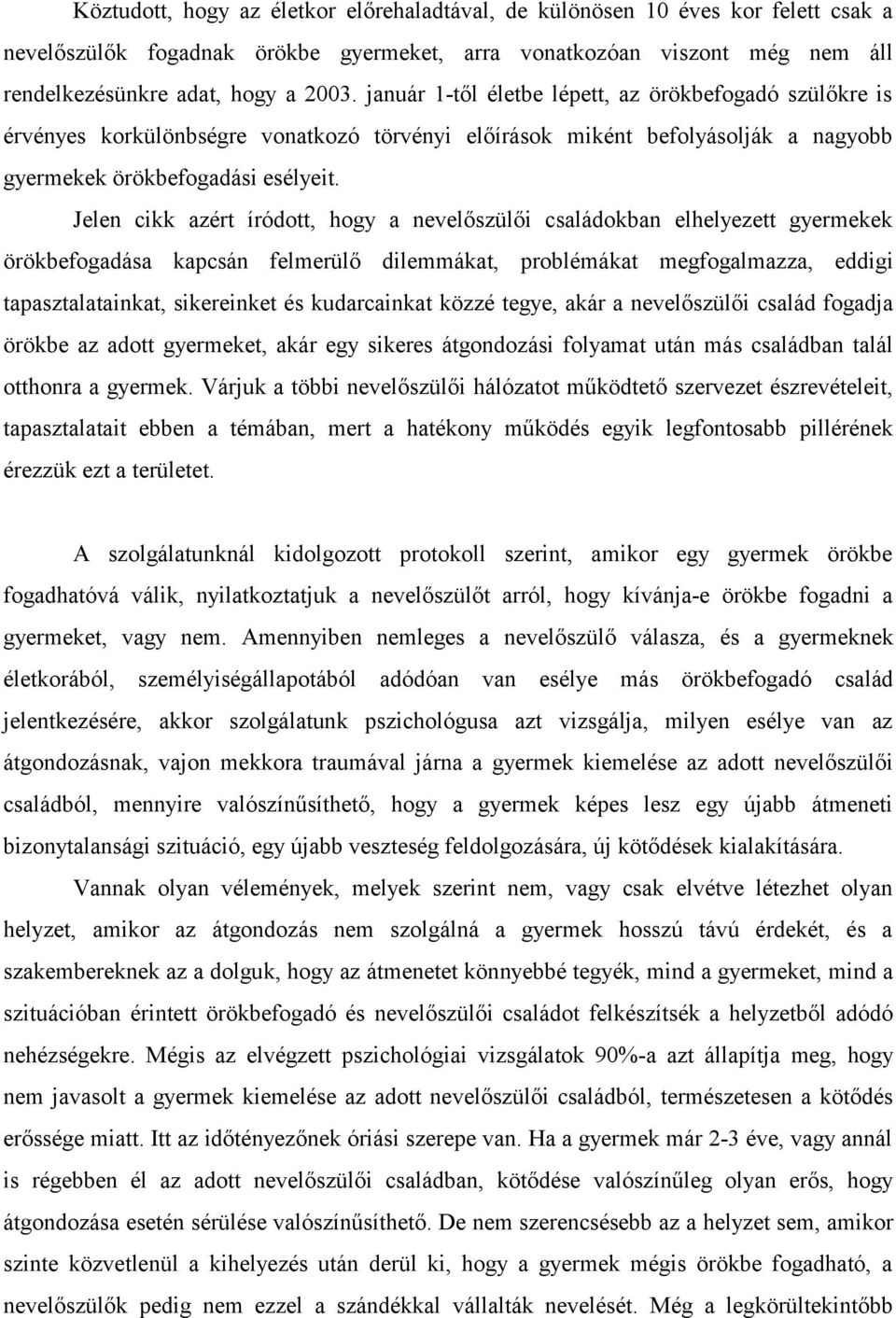 Köztudott, hogy az életkor előrehaladtával, de különösen 10 éves kor felett csak a nevelőszülők fogadnak örökbe gyermeket, arra vonatkozóan viszont még nem áll rendelkezésünkre adat, hogy a 2003. január 1-től életbe lépett, az örökbefogadó szülőkre is érvényes korkülönbségre vonatkozó törvényi előírások miként befolyásolják a nagyobb gyermekek örökbefogadási esélyeit.

Jelen cikk azért íródott, hogy a nevelőszülői családokban elhelyezett gyermekek örökbefogadása kapcsán felmerülő dilemmákat, problémákat megfogalmazza, eddigi tapasztalatainkat, sikereinket és kudarcainkat közzé tegye, akár a nevelőszülői család fogadja örökbe az adott gyermeket, akár egy sikeres átgondozási folyamat után más családban talál otthonra a gyermek. Várjuk a többi nevelőszülői hálózatot működtető szervezet észrevételeit, tapasztalatait ebben a témában, mert a hatékony működés egyik legfontosabb pillérének érezzük ezt a területet.

A szolgálatunknál kidolgozott protokoll szerint, amikor egy gyermek örökbe fogadhatóvá válik, nyilatkoztatjuk a nevelőszülőt arról, hogy kívánja-e örökbe fogadni a gyermeket, vagy nem. Amennyiben nemleges a nevelőszülő válasza, és a gyermeknek életkorából, személyiségállapotából adódóan van esélye más örökbefogadó család jelentkezésére, akkor szolgálatunk pszichológusa azt vizsgálja, milyen esélye van az átgondozásnak, vajon mekkora traumával járna a gyermek kiemelése az adott nevelőszülői családból, mennyire valószínűsíthető, hogy a gyermek képes lesz egy újabb átmeneti bizonytalansági szituáció, egy újabb veszteség feldolgozására, új kötődések kialakítására.

Vannak olyan vélemények, melyek szerint nem, vagy csak elvétve létezhet olyan helyzet, amikor az átgondozás nem szolgálná a gyermek hosszú távú érdekét, és a szakembereknek az a dolguk, hogy az átmenetet könnyebbé tegyék, mind a gyermeket, mind a szituációban érintett örökbefogadó és nevelőszülői családot felkészítsék a helyzetből adódó nehézségekre. Mégis az elvégzett pszichológiai vizsgálatok 90%-a azt állapítja meg, hogy nem javasolt a gyermek kiemelése az adott nevelőszülői családból, természetesen a kötődés erőssége miatt. Itt az időtényezőnek óriási szerepe van. Ha a gyermek már 2-3 éve, vagy annál is régebben él az adott nevelőszülői családban, kötődése valószínűleg olyan erős, hogy átgondozása esetén sérülése valószínűsíthető. De nem szerencsésebb az a helyzet sem, amikor szinte közvetlenül a kihelyezés után derül ki, hogy a gyermek mégis örökbe fogadható, a nevelőszülők pedig nem ezzel a szándékkal vállalták nevelését. Még a legkörültekintőbb